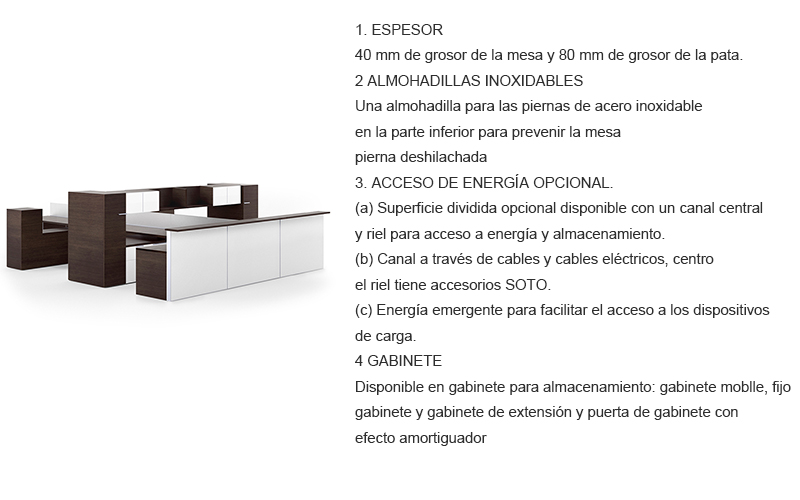 1. ESPESOR
40 mm de grosor de la mesa y 80 mm de grosor de la pata.
2 ALMOHADILLAS INOXIDABLES
Una almohadilla para las piernas de acero inoxidable
en la parte inferior para prevenir la mesa
pierna deshilachada
3. ACCESO DE ENERGÍA OPCIONAL.
(a) Superficie dividida opcional disponible con un canal central
y riel para acceso a energía y almacenamiento.
(b) Canal a través de cables y cables eléctricos, centro
el riel tiene accesorios SOTO.
(c) Energía emergente para facilitar el acceso a los dispositivos
de carga.
4 GABINETE
Disponible en gabinete para almacenamiento: gabinete moblle, fijo
gabinete y gabinete de extensión y puerta de gabinete con
efecto amortiguador